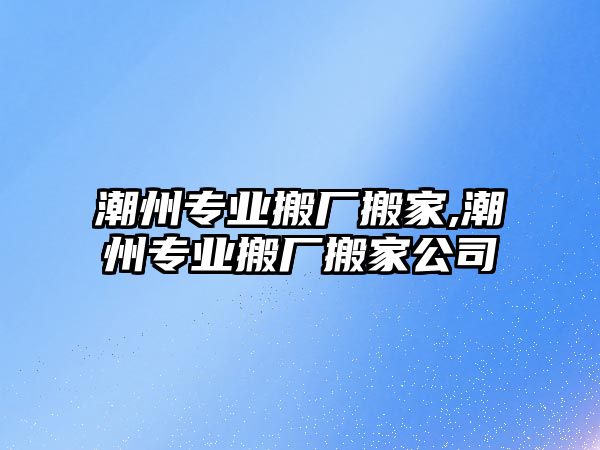 潮州专业搬厂搬家,潮州专业搬厂搬家公司